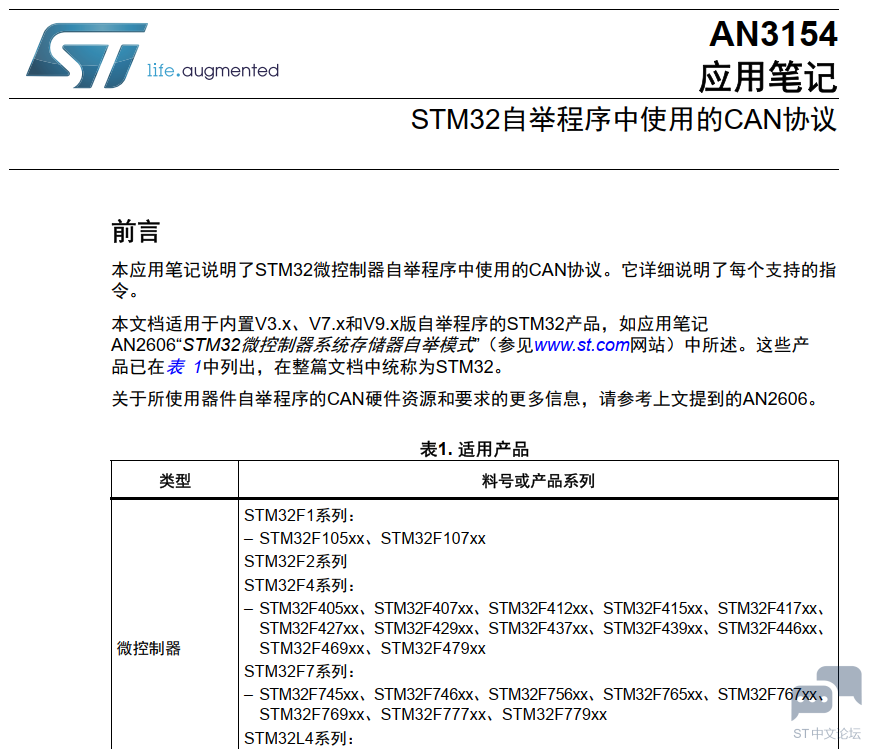 life.augmented

AN3154
应用笔记

STM32自举程序中使用的CAN协议

前言

本应用笔记说明了STM32微控制器自举程序中使用的CAN协议。它详细说明了每个支持的指令。

本文档适用于内置V3.x、V7.x和V9.x版自举程序的STM32产品，如应用笔记AN2606“STM32微控制器系统存储器自举模式”（参见www.st.com网站）中所述。这些产品已在表 1中列出，在整篇文档中统称为STM32。

关于所使用器件自举程序的CAN硬件资源和要求的更多信息，请参考上文提到的AN2606。

表1. 适用产品

| 类型 | 料号或产品系列 |
|---|---|
| 微控制器 | STM32F1系列：<br>– STM32F105xx、STM32F107xx<br>STM32F2系列<br>STM32F4系列：<br>– STM32F405xx、STM32F407xx、STM32F412xx、STM32F415xx、STM32F417xx、STM32F427xx、STM32F429xx、STM32F437xx、STM32F439xx、STM32F446xx、STM32F469xx、STM32F479xx<br>STM32F7系列：<br>– STM32F745xx、STM32F746xx、STM32F756xx、STM32F765xx、STM32F767xx、STM32F769xx、STM32F777xx、STM32F779xx<br>STM32L4系列： |

ST中文论坛